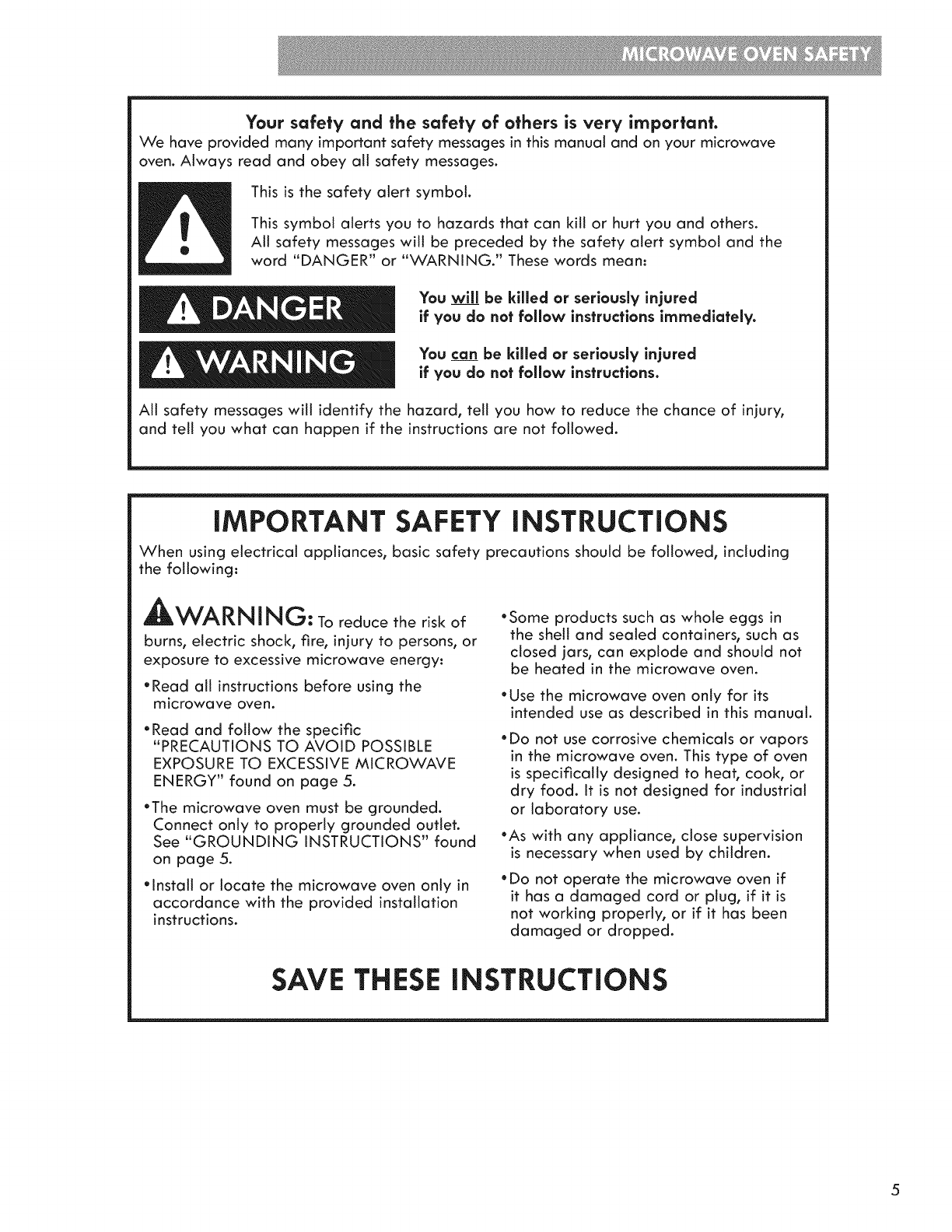 MICROWAVE OVEN SAFETY

Your safety and the safety of others is very important.
We have provided many important safety messages in this manual and on your microwave oven. Always read and obey all safety messages.

This is the safety alert symbol.

This symbol alerts you to hazards that can kill or hurt you and others. All safety messages will be preceded by the safety alert symbol and the word "DANGER" or "WARNING." These words mean:

DANGER

You will be killed or seriously injured if you do not follow instructions immediately.

WARNING

You can be killed or seriously injured if you do not follow instructions.

All safety messages will identify the hazard, tell you how to reduce the chance of injury, and tell you what can happen if the instructions are not followed.

IMPORTANT SAFETY INSTRUCTIONS

When using electrical appliances, basic safety precautions should be followed, including the following:

WARNING: To reduce the risk of burns, electric shock, fire, injury to persons, or exposure to excessive microwave energy:

•Read all instructions before using the microwave oven.

•Read and follow the specific "PRECAUTIONS TO AVOID POSSIBLE EXPOSURE TO EXCESSIVE MICROWAVE ENERGY" found on page 5.

•The microwave oven must be grounded. Connect only to properly grounded outlet. See "GROUNDING INSTRUCTIONS" found on page 5.

•Install or locate the microwave oven only in accordance with the provided installation instructions.

•Some products such as whole eggs in the shell and sealed containers, such as closed jars, can explode and should not be heated in the microwave oven.

•Use the microwave oven only for its intended use as described in this manual.

•Do not use corrosive chemicals or vapors in the microwave oven. This type of oven is specifically designed to heat, cook, or dry food. It is not designed for industrial or laboratory use.

•As with any appliance, close supervision is necessary when used by children.

•Do not operate the microwave oven if it has a damaged cord or plug, if it is not working properly, or if it has been damaged or dropped.

SAVE THESE INSTRUCTIONS

5